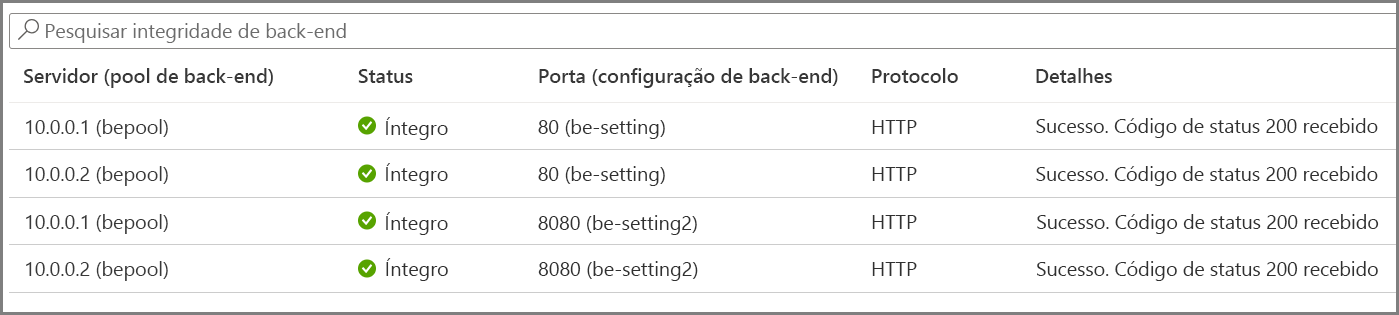 Pesquisar integridade de back-end

| Servidor (pool de back-end) | Status | Porta (configuração de back-end) | Protocolo | Detalhes |
|---|---|---|---|---|
| 10.0.0.1 (bepool) | Íntegro | 80 (be-setting) | HTTP | Sucesso. Código de status 200 recebido |
| 10.0.0.2 (bepool) | Íntegro | 80 (be-setting) | HTTP | Sucesso. Código de status 200 recebido |
| 10.0.0.1 (bepool) | Íntegro | 8080 (be-setting2) | HTTP | Sucesso. Código de status 200 recebido |
| 10.0.0.2 (bepool) | Íntegro | 8080 (be-setting2) | HTTP | Sucesso. Código de status 200 recebido |